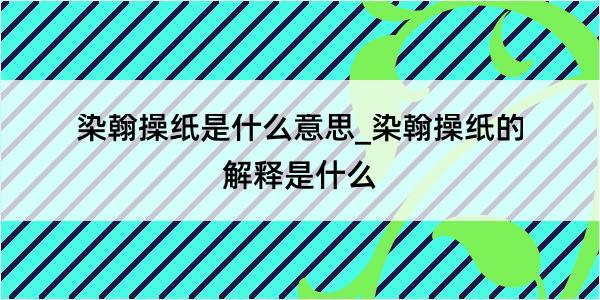 染翰操纸是什么意思_染翰操纸的解释是什么